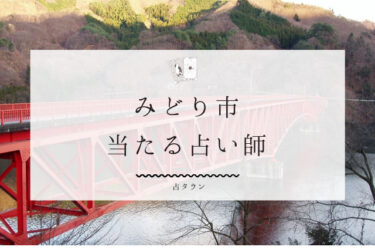 みどり市
当たる占い師

占タウン